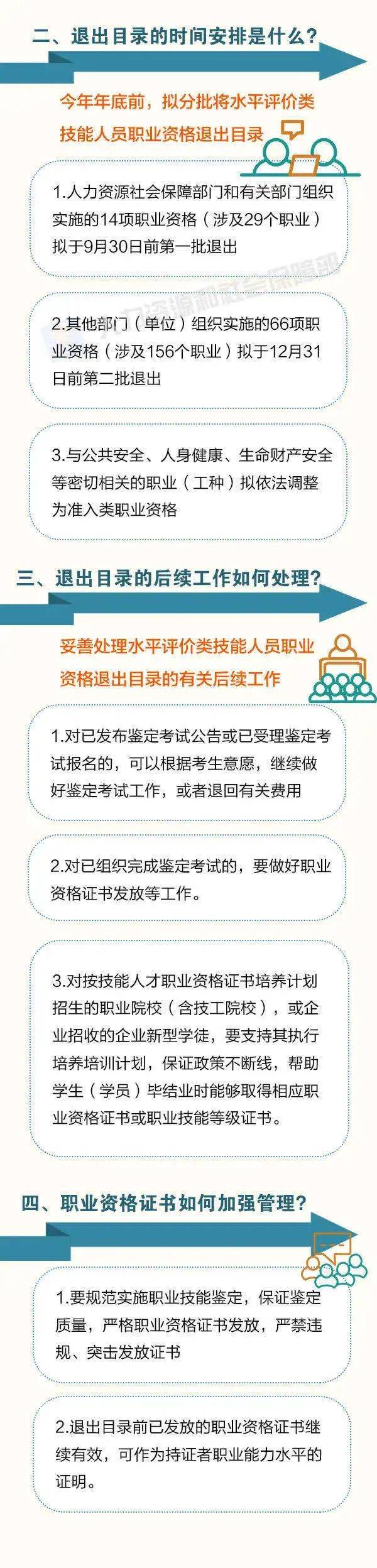 二、退出目录的时间安排是什么？

今年年底前，拟分批将水平评价类技能人员职业资格退出目录

1.人力资源社会保障部门和有关部门组织实施的14项职业资格（涉及29个职业）拟于9月30日前第一批退出

人力资源和社会保障部

2.其他部门（单位）组织实施的66项职业资格（涉及156个职业）拟于12月31日前第二批退出

3.与公共安全、人身健康、生命财产安全等密切相关的职业（工种）拟依法调整为准入类职业资格

三、退出目录的后续工作如何处理？

妥善处理水平评价类技能人员职业资格退出目录的有关后续工作

1.对已发布鉴定考试公告或已受理鉴定考试报名的，可以根据考生意愿，继续做好鉴定考试工作，或者退回有关费用

2.对已组织完成鉴定考试的，要做好职业资格证书发放等工作。

3.对按技能人才职业资格证书培养计划招生的职业院校（含技工院校），或企业招收的企业新型学徒，要支持其执行培养培训计划，保证政策不断线，帮助学生（学员）毕结业时能够取得相应职业资格证书或职业技能等级证书。

四、职业资格证书如何加强管理？

1.要规范实施职业技能鉴定，保证鉴定质量，严格职业资格证书发放，严禁违规、突击发放证书

2.退出目录前已发放的职业资格证书继续有效，可作为持证者职业能力水平的证明。